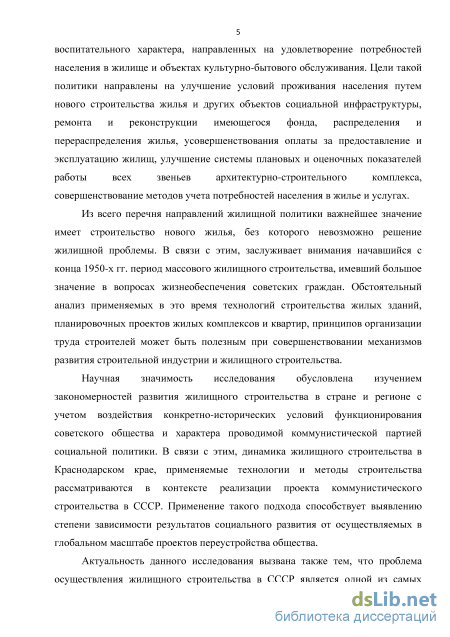 5

воспитательного характера, направленных на удовлетворение потребностей населения в жилище и объектах культурно-бытового обслуживания. Цели такой политики направлены на улучшение условий проживания населения путем нового строительства жилья и других объектов социальной инфраструктуры, ремонта и реконструкции имеющегося фонда, распределения и перераспределения жилья, усовершенствования оплаты за предоставление и эксплуатацию жилищ, улучшение системы плановых и оценочных показателей работы всех звеньев архитектурно-строительного комплекса, совершенствование методов учета потребностей населения в жилье и услугах.

Из всего перечня направлений жилищной политики важнейшее значение имеет строительство нового жилья, без которого невозможно решение жилищной проблемы. В связи с этим, заслуживает внимания начавшийся с конца 1950-х гг. период массового жилищного строительства, имевший большое значение в вопросах жизнеобеспечения советских граждан. Обстоятельный анализ применяемых в это время технологий строительства жилых зданий, планировочных проектов жилых комплексов и квартир, принципов организации труда строителей может быть полезным при совершенствовании механизмов развития строительной индустрии и жилищного строительства.

Научная значимость исследования обусловлена изучением закономерностей развития жилищного строительства в стране и регионе с учетом воздействия конкретно-исторических условий функционирования советского общества и характера проводимой коммунистической партией социальной политики. В связи с этим, динамика жилищного строительства в Краснодарском крае, применяемые технологии и методы строительства рассматриваются в контексте реализации проекта коммунистического строительства в СССР. Применение такого подхода способствует выявлению степени зависимости результатов социального развития от осуществляемых в глобальном масштабе проектов переустройства общества.

Актуальность данного исследования вызвана также тем, что проблема осуществления жилищного строительства в СССР является одной из самых

dsLib.net
библиотека диссертаций